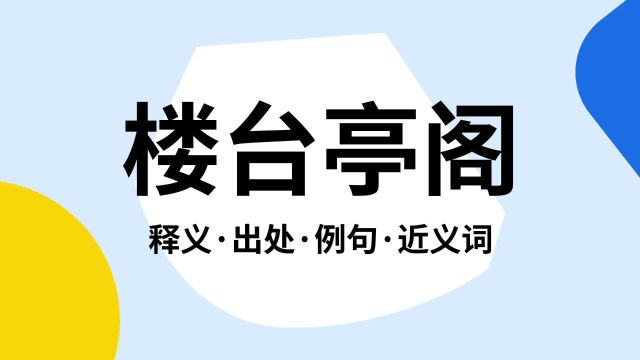 楼台亭阁

释义·出处·例句·近义词